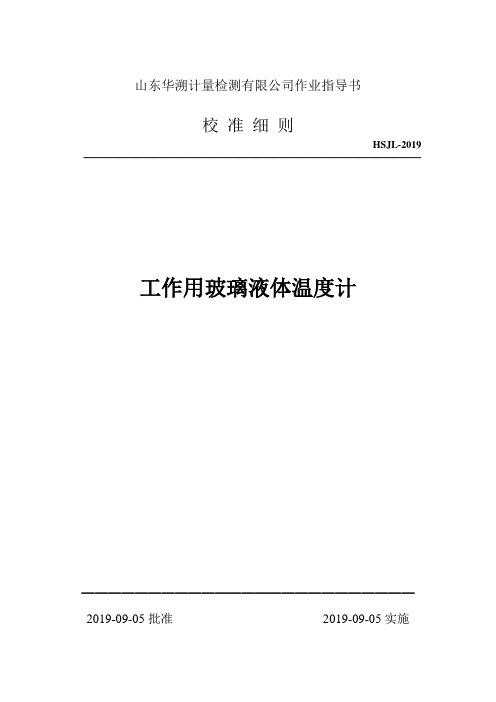 山东华溯计量检测有限公司作业指导书

校 准 细 则

HSJL-2019

工作用玻璃液体温度计

2019-09-05 批准

2019-09-05 实施